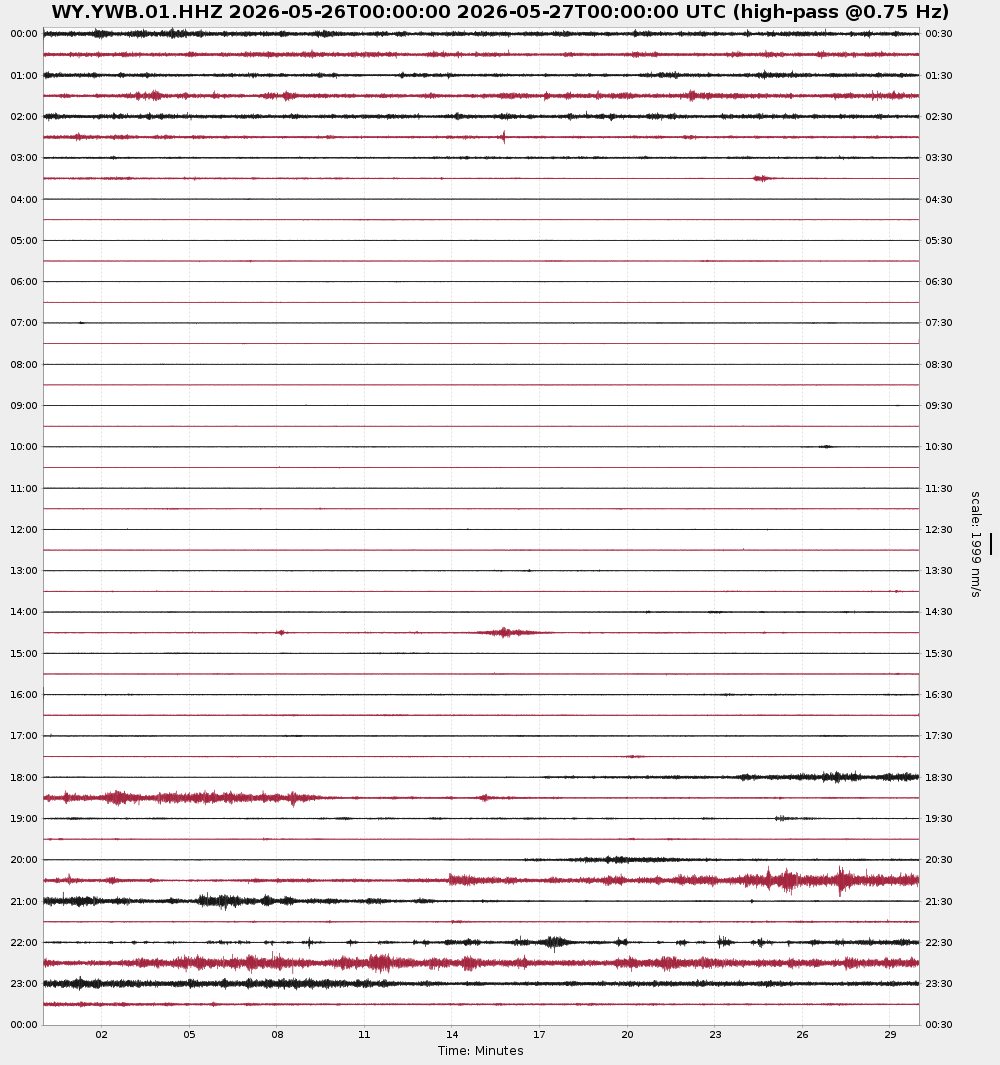 WY.YWB.01.HHZ 2026-05-26T00:00:00 2026-05-27T00:00:00 UTC (high-pass @0.75 Hz)

00:00
01:00
02:00
03:00
04:00
05:00
06:00
07:00
08:00
09:00
10:00
11:00
12:00
13:00
14:00
15:00
16:00
17:00
18:00
19:00
20:00
21:00
22:00
23:00
00:00

00:30
01:30
02:30
03:30
04:30
05:30
06:30
07:30
08:30
09:30
10:30
11:30
12:30
13:30
14:30
15:30
16:30
17:30
18:30
19:30
20:30
21:30
22:30
23:30
00:30

scale: 1999 nm/s

02 05 08 11 14 17 20 23 26 29
Time: Minutes